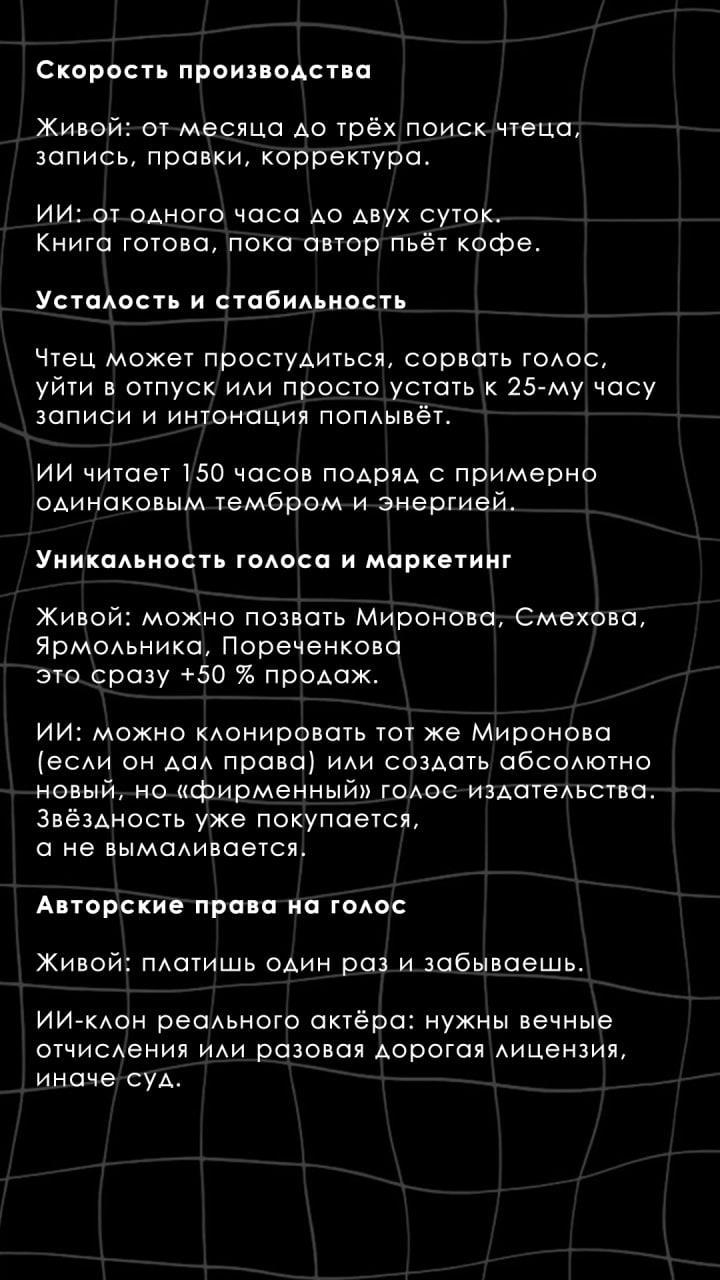 Скорость производства

Живой: от месяца до трёх поиск чтеца, запись, правки, корректура.

ИИ: от одного часа до двух суток. Книга готова, пока автор пьёт кофе.

Усталость и стабильность

Чтец может простудиться, сорвать голос, уйти в отпуск или просто устать к 25-му часу записи и интонация поплывёт.

ИИ читает 150 часов подряд с примерно одинаковым тембром и энергией.

Уникальность голоса и маркетинг

Живой: можно позвать Миронова, Смехова, Ярмольника, Пореченкова это сразу +50 % продаж.

ИИ: можно клонировать тот же Миронова (если он дал права) или создать абсолютно новый, но «фирменный» голос издательства. Звёздность уже покупается, а не вымаливается.

Авторские права на голос

Живой: платишь один раз и забываешь.

ИИ-клон реального актёра: нужны вечные отчисления или разовая дорогая лицензия, иначе суд.